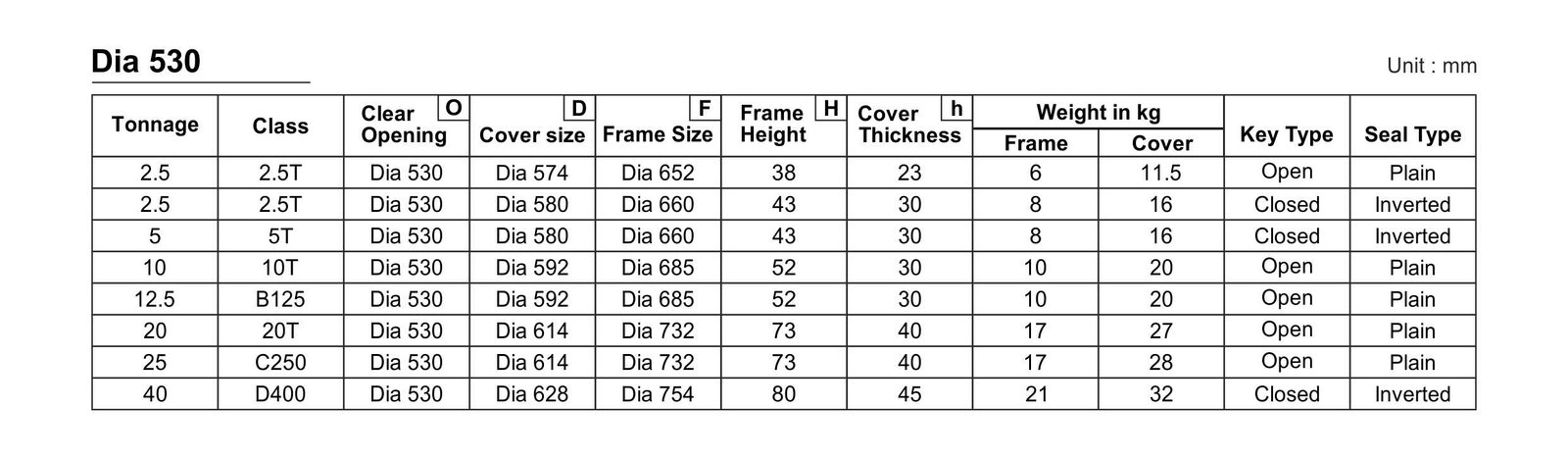 Dia 530

Unit : mm

| Tonnage | Class | Clear Opening O | Cover size D | Frame Size F | Frame Height H | Cover Thickness h | Weight in kg Frame | Weight in kg Cover | Key Type | Seal Type |
|---|---|---|---|---|---|---|---|---|---|---|
| 2.5 | 2.5T | Dia 530 | Dia 574 | Dia 652 | 38 | 23 | 6 | 11.5 | Open | Plain |
| 2.5 | 2.5T | Dia 530 | Dia 580 | Dia 660 | 43 | 30 | 8 | 16 | Closed | Inverted |
| 5 | 5T | Dia 530 | Dia 580 | Dia 660 | 43 | 30 | 8 | 16 | Closed | Inverted |
| 10 | 10T | Dia 530 | Dia 592 | Dia 685 | 52 | 30 | 10 | 20 | Open | Plain |
| 12.5 | B125 | Dia 530 | Dia 592 | Dia 685 | 52 | 30 | 10 | 20 | Open | Plain |
| 20 | 20T | Dia 530 | Dia 614 | Dia 732 | 73 | 40 | 17 | 27 | Open | Plain |
| 25 | C250 | Dia 530 | Dia 614 | Dia 732 | 73 | 40 | 17 | 28 | Open | Plain |
| 40 | D400 | Dia 530 | Dia 628 | Dia 754 | 80 | 45 | 21 | 32 | Closed | Inverted |